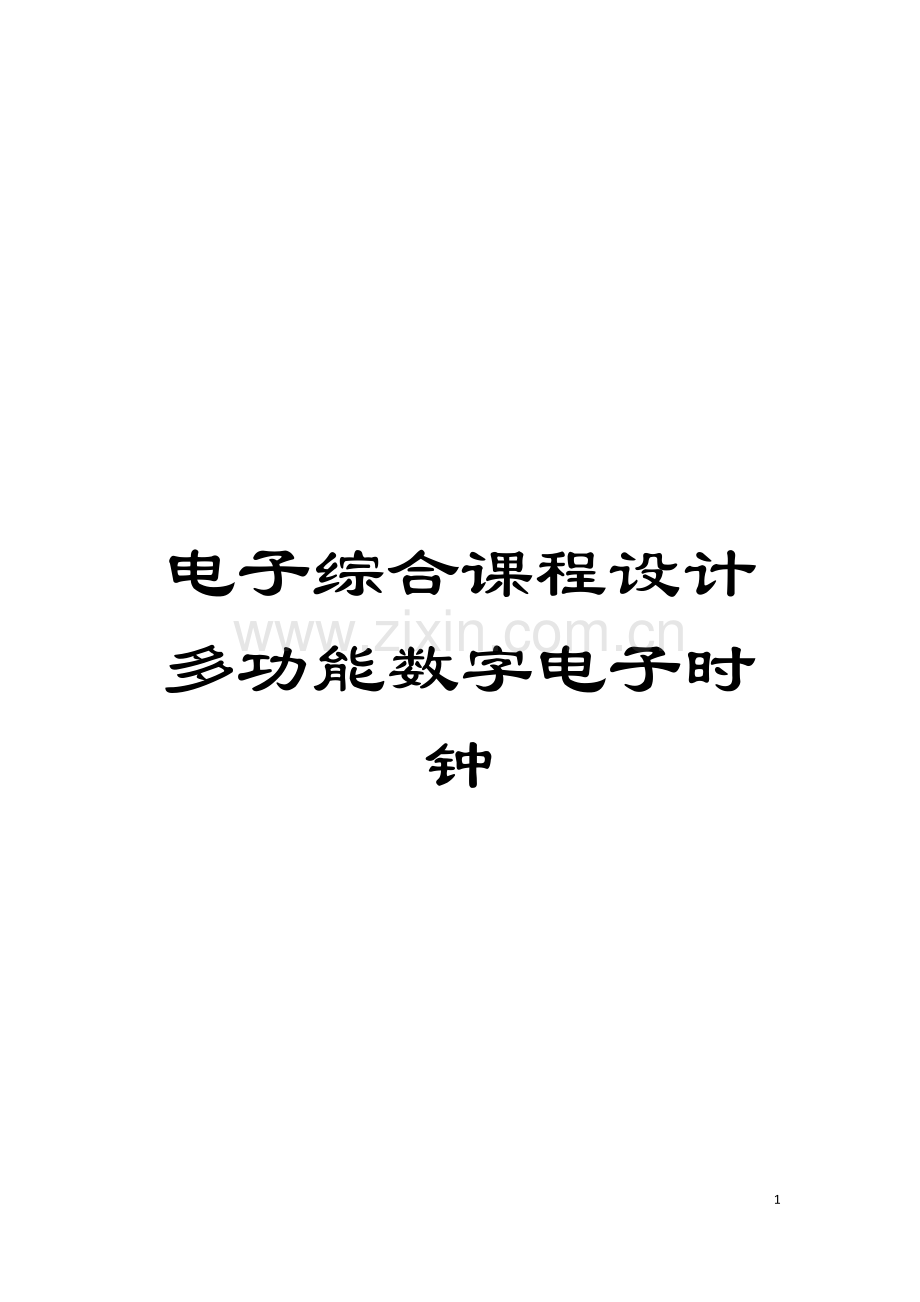 电子综合课程设计多功能数字电子时钟

www.zixin.com.cn

1